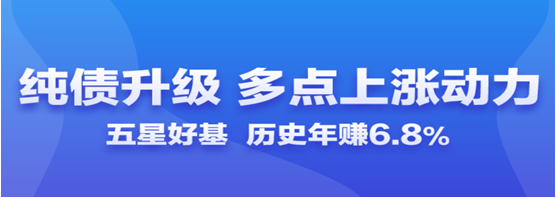 纯债升级 多点上涨动力

五星好基 历史年赚6.8%